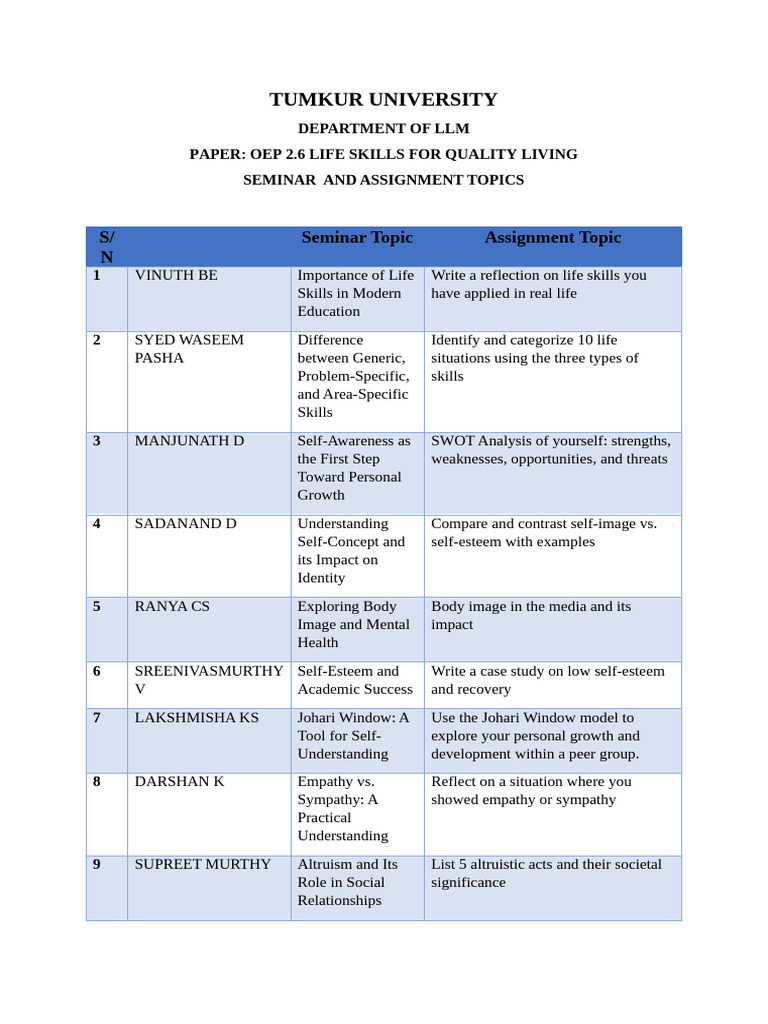 TUMKUR UNIVERSITY

DEPARTMENT OF LLM

PAPER: OEP 2.6 LIFE SKILLS FOR QUALITY LIVING

SEMINAR AND ASSIGNMENT TOPICS

| S/N | | Seminar Topic | Assignment Topic |
|---|---|---|---|
| 1 | VINUTH BE | Importance of Life Skills in Modern Education | Write a reflection on life skills you have applied in real life |
| 2 | SYED WASEEM PASHA | Difference between Generic, Problem-Specific, and Area-Specific Skills | Identify and categorize 10 life situations using the three types of skills |
| 3 | MANJUNATH D | Self-Awareness as the First Step Toward Personal Growth | SWOT Analysis of yourself: strengths, weaknesses, opportunities, and threats |
| 4 | SADANAND D | Understanding Self-Concept and its Impact on Identity | Compare and contrast self-image vs. self-esteem with examples |
| 5 | RANYA CS | Exploring Body Image and Mental Health | Body image in the media and its impact |
| 6 | SREENIVASMURTHY V | Self-Esteem and Academic Success | Write a case study on low self-esteem and recovery |
| 7 | LAKSHMISHA KS | Johari Window: A Tool for Self-Understanding | Use the Johari Window model to explore your personal growth and development within a peer group. |
| 8 | DARSHAN K | Empathy vs. Sympathy: A Practical Understanding | Reflect on a situation where you showed empathy or sympathy |
| 9 | SUPREET MURTHY | Altruism and Its Role in Social Relationships | List 5 altruistic acts and their societal significance |